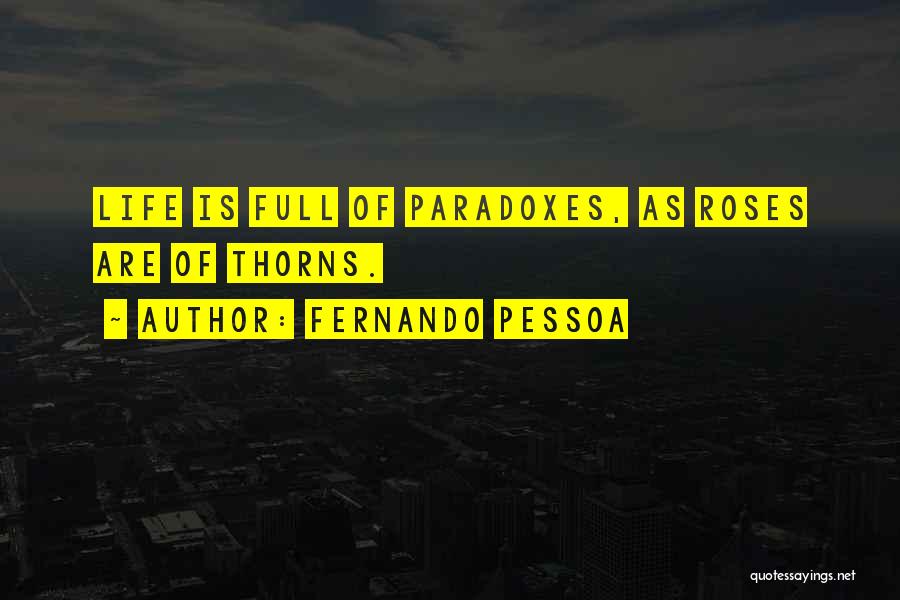 LIFE IS FULL OF PARADOXES, AS ROSES ARE OF THORNS.

~ AUTHOR: FERNANDO PESSOA

quotessayings.net